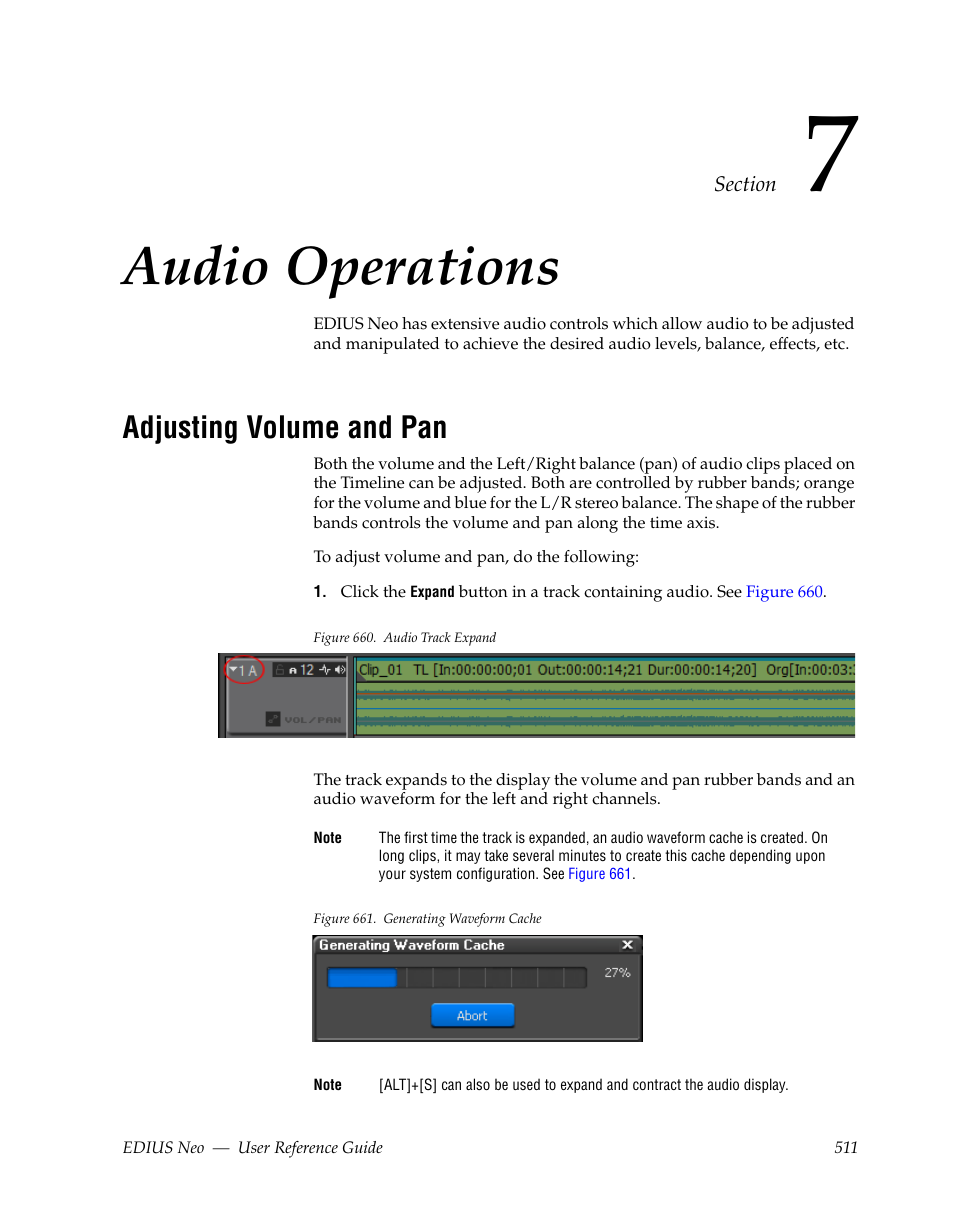 Section 7

Audio Operations

EDIUS Neo has extensive audio controls which allow audio to be adjusted and manipulated to achieve the desired audio levels, balance, effects, etc.

Adjusting Volume and Pan

Both the volume and the Left/Right balance (pan) of audio clips placed on the Timeline can be adjusted. Both are controlled by rubber bands; orange for the volume and blue for the L/R stereo balance. The shape of the rubber bands controls the volume and pan along the time axis.

To adjust volume and pan, do the following:

1. Click the Expand button in a track containing audio. See Figure 660.

Figure 660. Audio Track Expand

1 A 12 Clip_01 TL [In:00:00:00;01 Out:00:00:14;21 Dur:00:00:14;20] Org[In:00:03:

VOL/PAN

The track expands to the display the volume and pan rubber bands and an audio waveform for the left and right channels.

Note The first time the track is expanded, an audio waveform cache is created. On long clips, it may take several minutes to create this cache depending upon your system configuration. See Figure 661.

Figure 661. Generating Waveform Cache

Generating Waveform Cache

27%

Abort

Note [ALT]+[S] can also be used to expand and contract the audio display.

EDIUS Neo — User Reference Guide 511